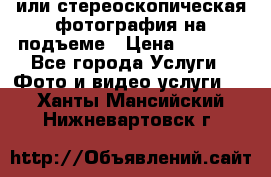 или стереоскопическая фотография на подъеме   Цена
Все города Услуги
Фото и видео услуги
Ханты Мансийский
Нижневартовск г

http://Объявлений.сайт